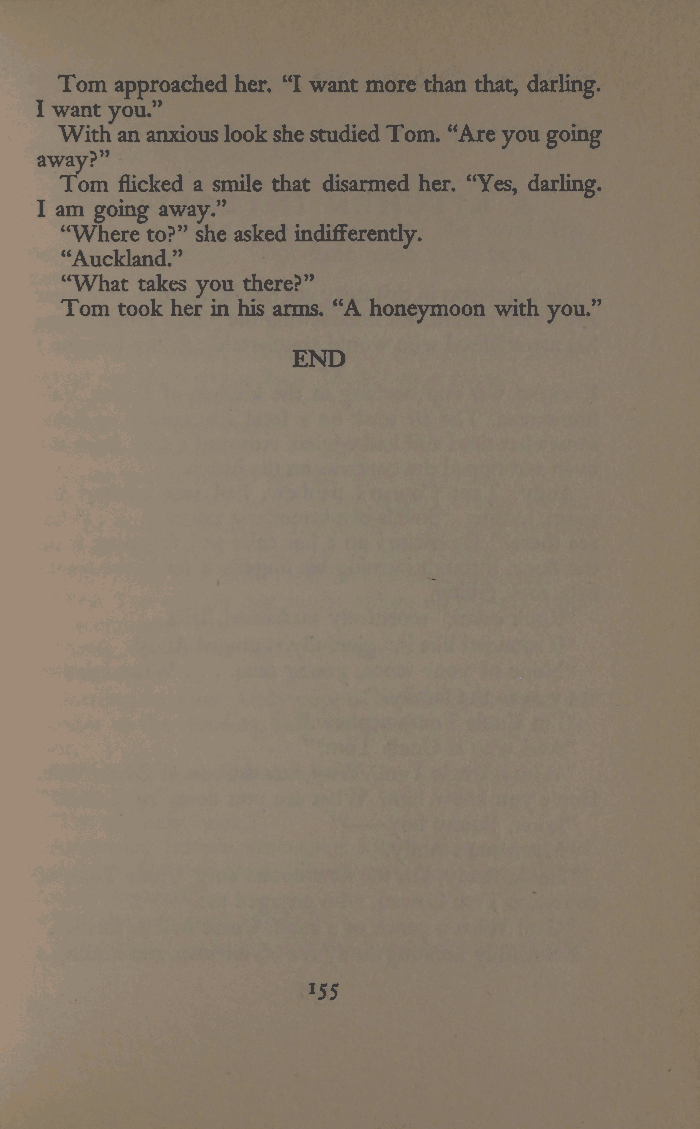 Tom approached her. "I want more than that, darling. I want you."

With an anxious look she studied Tom. "Are you going away?"

Tom flicked a smile that disarmed her. "Yes, darling. I am going away."

"Where to?" she asked indifferently.

"Auckland."

"What takes you there?"

Tom took her in his arms. "A honeymoon with you."

END

155